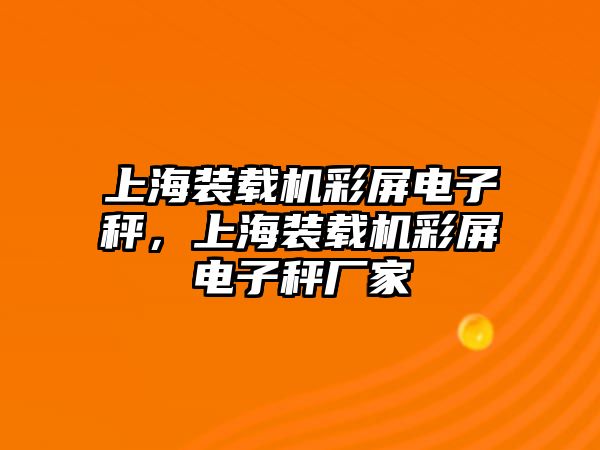 上海装载机彩屏电子秤，上海装载机彩屏电子秤厂家